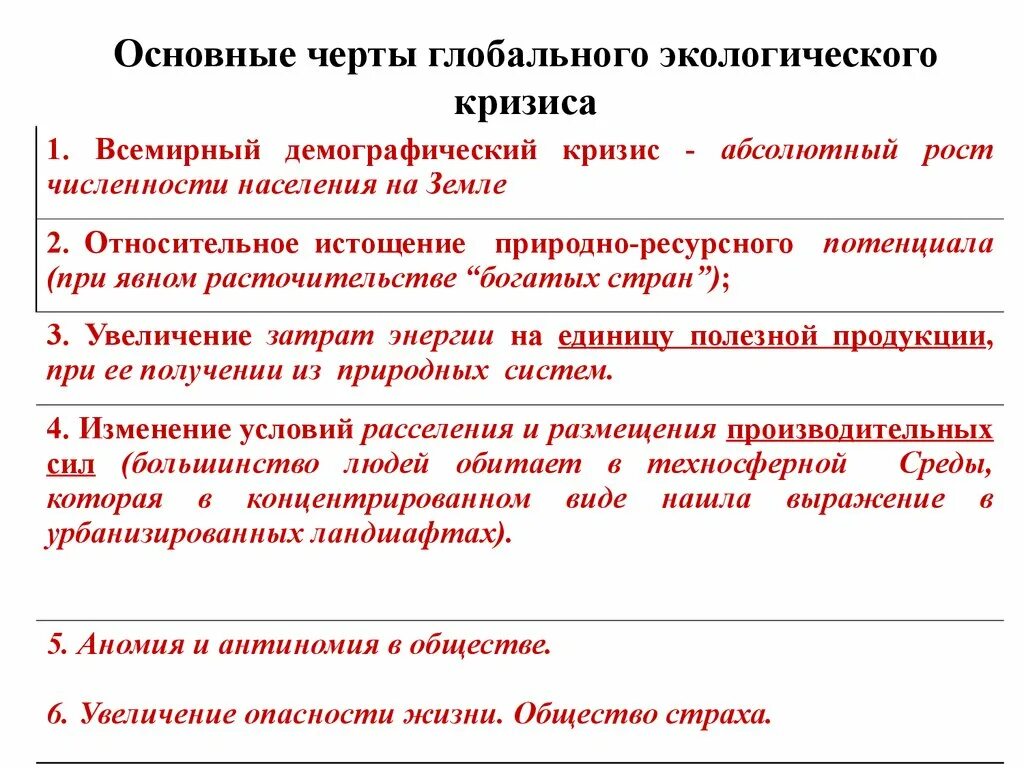 Основные черты глобального экологического кризиса

1. Всемирный демографический кризис - абсолютный рост численности населения на Земле

2. Относительное истощение природно-ресурсного потенциала (при явном расточительстве “богатых стран”);

3. Увеличение затрат энергии на единицу полезной продукции, при ее получении из природных систем.

4. Изменение условий расселения и размещения производительных сил (большинство людей обитает в техносферной Среды, которая в концентрированном виде нашла выражение в урбанизированных ландшафтах).

5. Аномия и антиномия в обществе.

6. Увеличение опасности жизни. Общество страха.